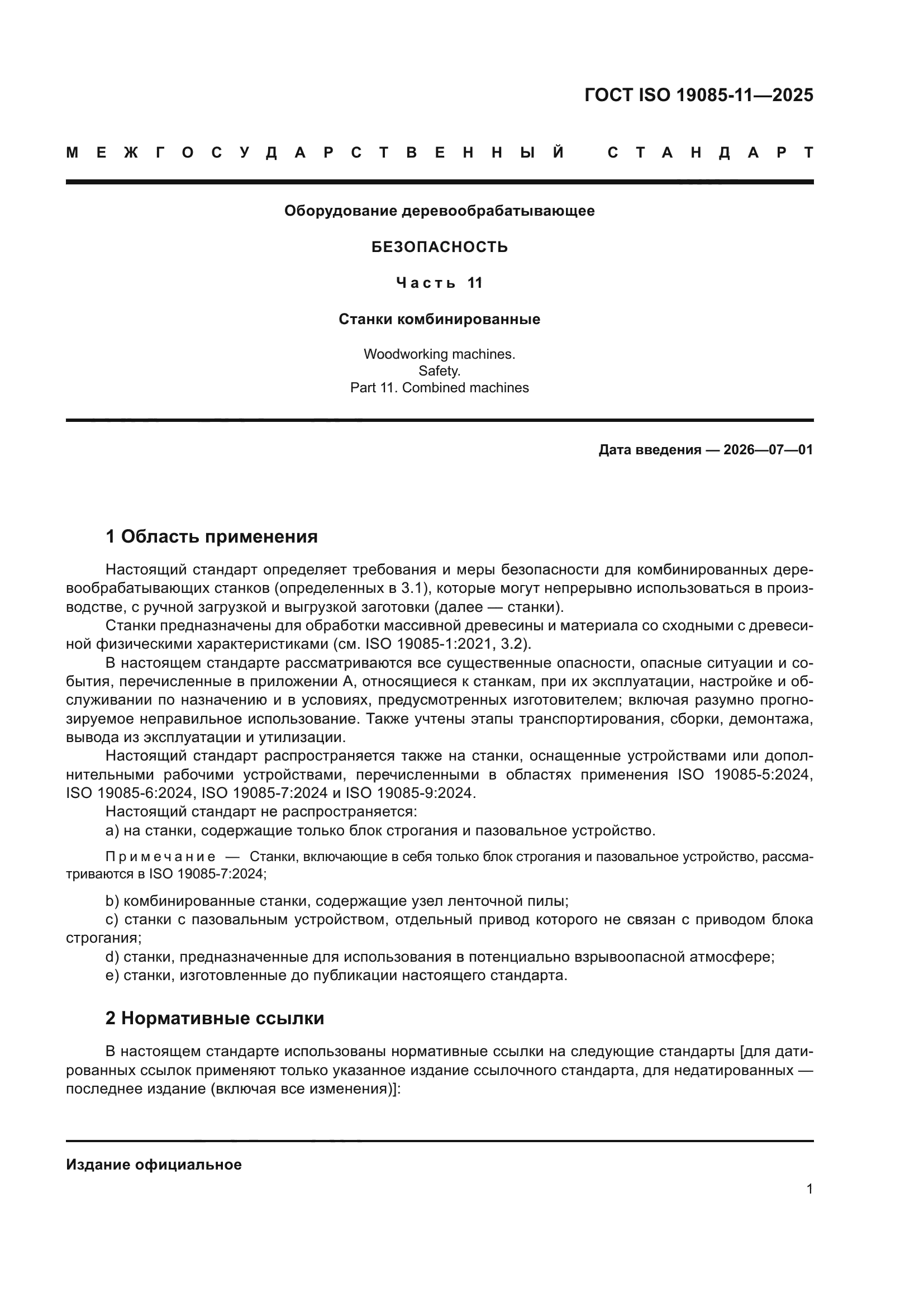 ГОСТ ISO 19085-11—2025

МЕЖГОСУДАРСТВЕННЫЙ СТАНДАРТ

Оборудование деревообрабатывающее

БЕЗОПАСНОСТЬ

Часть 11

Станки комбинированные

Woodworking machines.
Safety.
Part 11. Combined machines

Дата введения — 2026—07—01

1 Область применения

Настоящий стандарт определяет требования и меры безопасности для комбинированных деревообрабатывающих станков (определенных в 3.1), которые могут непрерывно использоваться в производстве, с ручной загрузкой и выгрузкой заготовки (далее — станки).

Станки предназначены для обработки массивной древесины и материала со сходными с древесиной физическими характеристиками (см. ISO 19085-1:2021, 3.2).

В настоящем стандарте рассматриваются все существенные опасности, опасные ситуации и события, перечисленные в приложении А, относящиеся к станкам, при их эксплуатации, настройке и обслуживании по назначению и в условиях, предусмотренных изготовителем; включая разумно прогнозируемое неправильное использование. Также учтены этапы транспортирования, сборки, демонтажа, вывода из эксплуатации и утилизации.

Настоящий стандарт распространяется также на станки, оснащенные устройствами или дополнительными рабочими устройствами, перечисленными в областях применения ISO 19085-5:2024, ISO 19085-6:2024, ISO 19085-7:2024 и ISO 19085-9:2024.

Настоящий стандарт не распространяется:

a) на станки, содержащие только блок строгания и пазовальное устройство.

Примечание — Станки, включающие в себя только блок строгания и пазовальное устройство, рассматриваются в ISO 19085-7:2024;

b) комбинированные станки, содержащие узел ленточной пилы;

c) станки с пазовальным устройством, отдельный привод которого не связан с приводом блока строгания;

d) станки, предназначенные для использования в потенциально взрывоопасной атмосфере;

e) станки, изготовленные до публикации настоящего стандарта.

2 Нормативные ссылки

В настоящем стандарте использованы нормативные ссылки на следующие стандарты [для датированных ссылок применяют только указанное издание ссылочного стандарта, для недатированных — последнее издание (включая все изменения)]:

Издание официальное

1